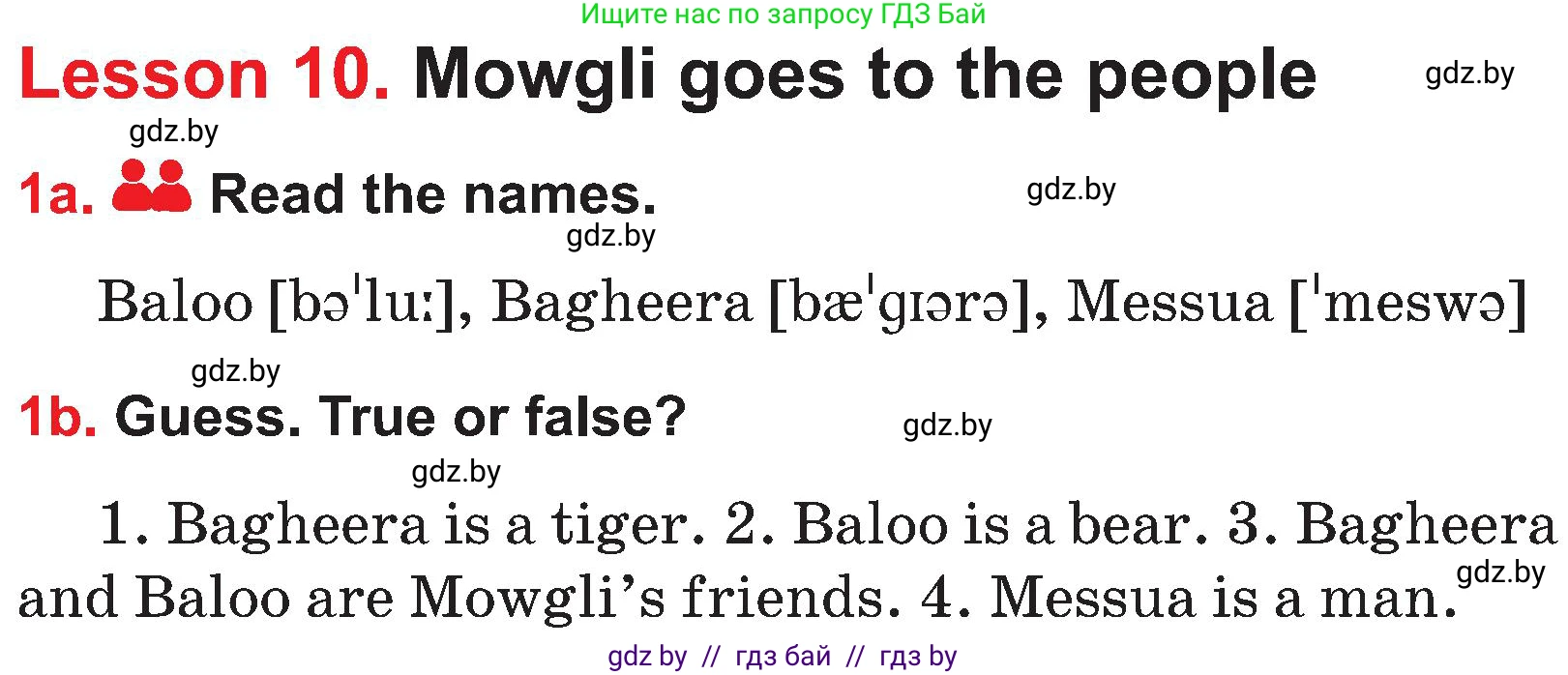 Ищите нас по запросу ГДЗ Бай

Lesson 10. Mowgli goes to the people gdz.by

gdz.by

1a. Read the names. gdz.by

gdz.by

Baloo [bəˈluː], Bagheera [bæˈgɪərə], Messua [ˈmeswə]

gdz.by

1b. Guess. True or false? gdz.by

gdz.by

1. Bagheera is a tiger. 2. Baloo is a bear. 3. Bagheera and Baloo are Mowgli's friends. 4. Messua is a man. gdz.by

gdz by // гдз бай // гдз by